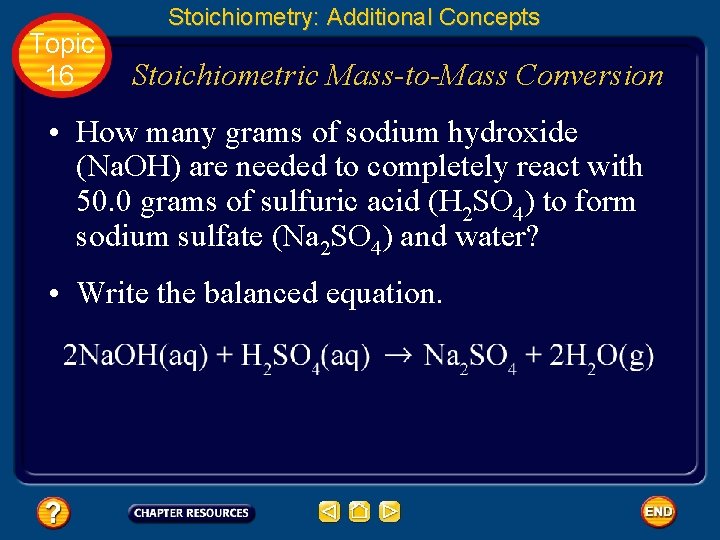 Stoichiometry: Additional Concepts

Topic 16

Stoichiometric Mass-to-Mass Conversion

• How many grams of sodium hydroxide (NaOH) are needed to completely react with 50.0 grams of sulfuric acid ($H_2SO_4$) to form sodium sulfate ($Na_2SO_4$) and water?

• Write the balanced equation.

$2NaOH(aq) + H_2SO_4(aq) \rightarrow Na_2SO_4 + 2H_2O(g)$

?

CHAPTER RESOURCES

END